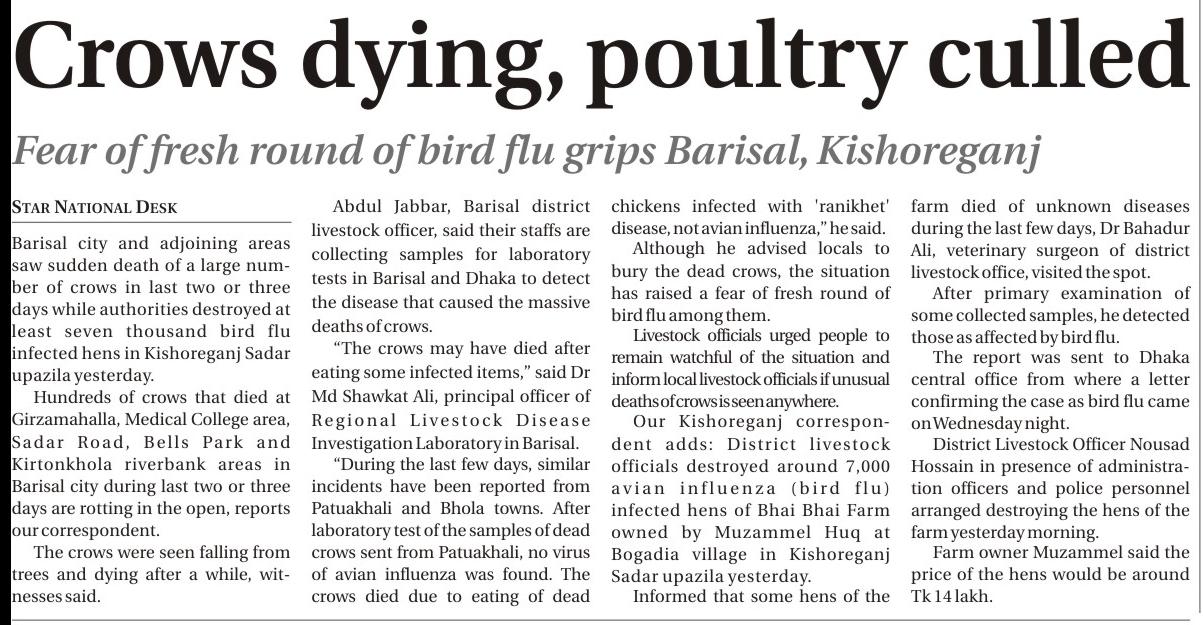 Crows dying, poultry culled

Fear of fresh round of bird flu grips Barisal, Kishoreganj

STAR NATIONAL DESK

Barisal city and adjoining areas saw sudden death of a large number of crows in last two or three days while authorities destroyed at least seven thousand bird flu infected hens in Kishoreganj Sadar upazila yesterday.

Hundreds of crows that died at Girzamahalla, Medical College area, Sadar Road, Bells Park and Kirtonkhola riverbank areas in Barisal city during last two or three days are rotting in the open, reports our correspondent.

The crows were seen falling from trees and dying after a while, witnesses said.

Abdul Jabbar, Barisal district livestock officer, said their staffs are collecting samples for laboratory tests in Barisal and Dhaka to detect the disease that caused the massive deaths of crows.

"The crows may have died after eating some infected items," said Dr Md Shawkat Ali, principal officer of Regional Livestock Disease Investigation Laboratory in Barisal.

"During the last few days, similar incidents have been reported from Patuakhali and Bhola towns. After laboratory test of the samples of dead crows sent from Patuakhali, no virus of avian influenza was found. The crows died due to eating of dead chickens infected with 'ranikhet' disease, not avian influenza," he said.

Although he advised locals to bury the dead crows, the situation has raised a fear of fresh round of bird flu among them.

Livestock officials urged people to remain watchful of the situation and inform local livestock officials if unusual deaths of crows is seen anywhere.

Our Kishoreganj correspondent adds: District livestock officials destroyed around 7,000 avian influenza (bird flu) infected hens of Bhai Bhai Farm owned by Muzammel Huq at Bogadia village in Kishoreganj Sadar upazila yesterday.

Informed that some hens of the farm died of unknown diseases during the last few days, Dr Bahadur Ali, veterinary surgeon of district livestock office, visited the spot.

After primary examination of some collected samples, he detected those as affected by bird flu.

The report was sent to Dhaka central office from where a letter confirming the case as bird flu came on Wednesday night.

District Livestock Officer Nousad Hossain in presence of administration officers and police personnel arranged destroying the hens of the farm yesterday morning.

Farm owner Muzammel said the price of the hens would be around Tk 14 lakh.